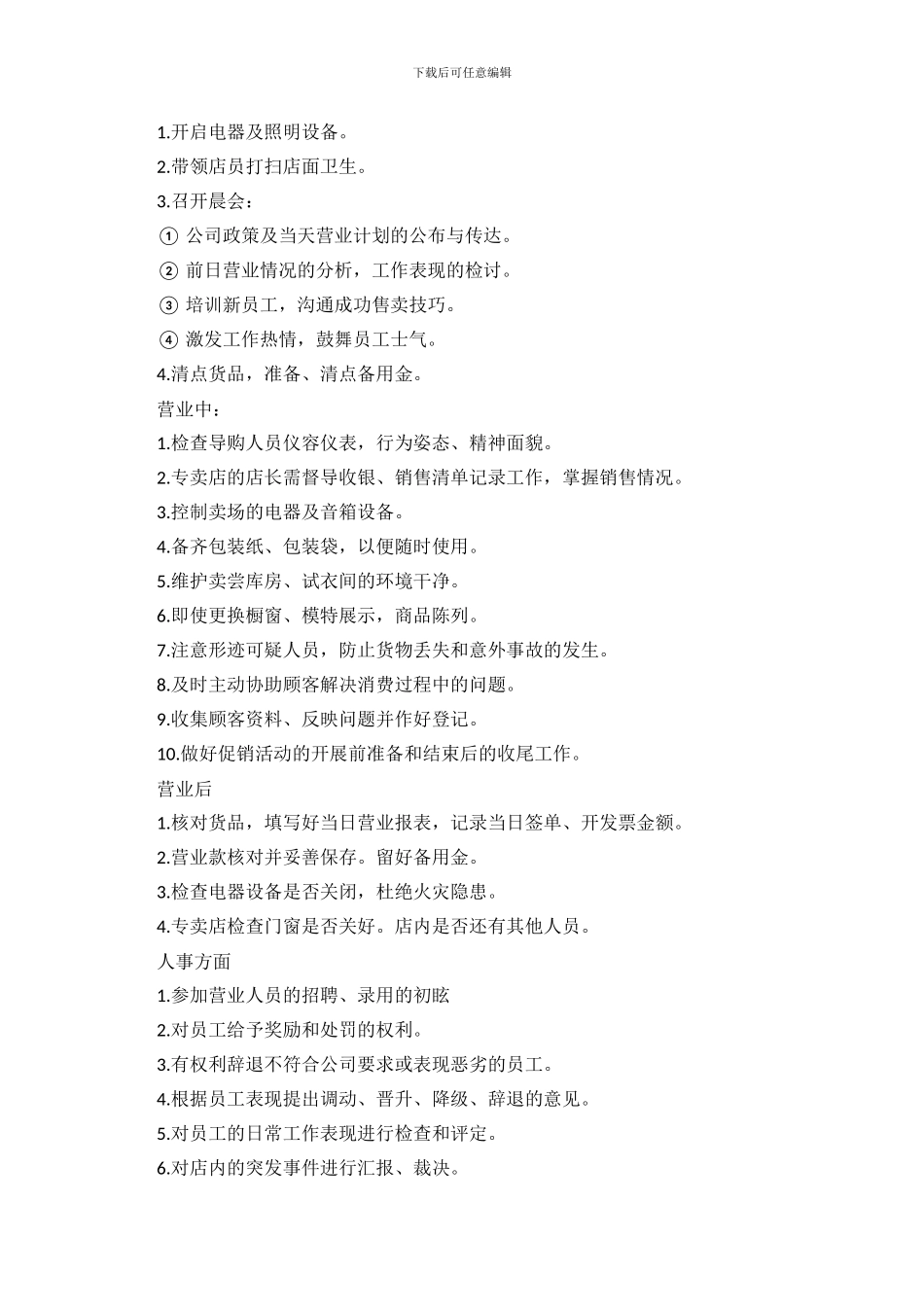 下载后可任意编辑

1.开启电器及照明设备。

2.带领店员打扫店面卫生。

3.召开晨会：

① 公司政策及当天营业计划的公布与传达。

② 前日营业情况的分析，工作表现的检讨。

③ 培训新员工，沟通成功售卖技巧。

④ 激发工作热情，鼓舞员工士气。

4.清点货品，准备、清点备用金。

营业中：

1.检查导购人员仪容仪表，行为姿态、精神面貌。

2.专卖店的店长需督导收银、销售清单记录工作，掌握销售情况。

3.控制卖场的电器及音箱设备。

4.备齐包装纸、包装袋，以便随时使用。

5.维护卖尝库房、试衣间的环境干净。

6.即使更换橱窗、模特展示，商品陈列。

7.注意形迹可疑人员，防止货物丢失和意外事故的发生。

8.及时主动协助顾客解决消费过程中的问题。

9.收集顾客资料、反映问题并作好登记。

10.做好促销活动的开展前准备和结束后的收尾工作。

营业后

1.核对货品，填写好当日营业报表，记录当日签单、开发票金额。

2.营业款核对并妥善保存。留好备用金。

3.检查电器设备是否关闭，杜绝火灾隐患。

4.专卖店检查门窗是否关好。店内是否还有其他人员。

人事方面

1.参加营业人员的招聘、录用的初眩

2.对员工给予奖励和处罚的权利。

3.有权利辞退不符合公司要求或表现恶劣的员工。

4.根据员工表现提出调动、晋升、降级、辞退的意见。

5.对员工的日常工作表现进行检查和评定。

6.对店内的突发事件进行汇报、裁决。